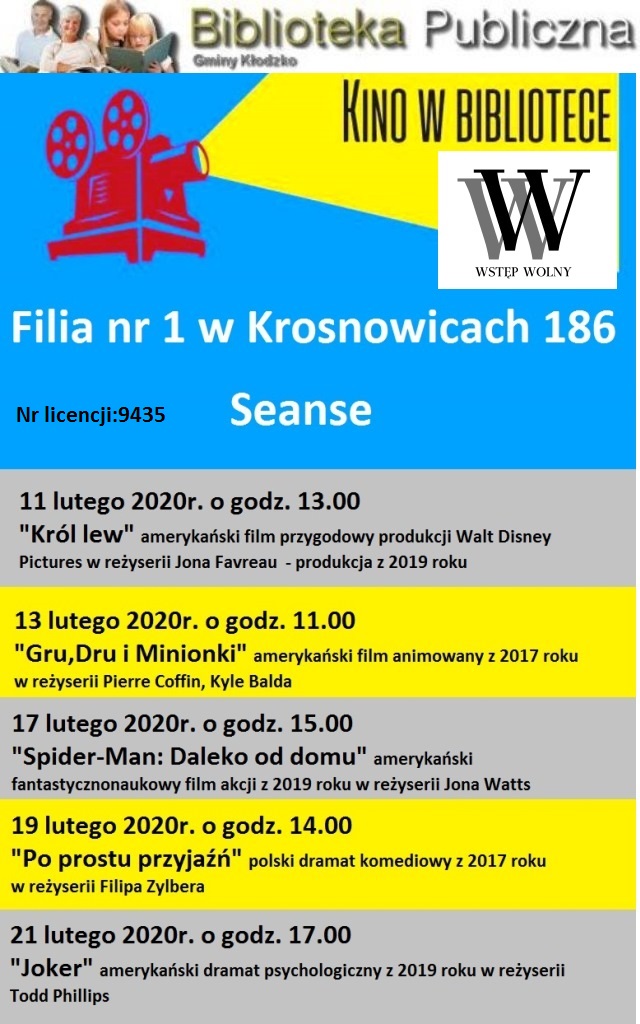 Biblioteka Publiczna
Gminy Kłodzko

KINO W BIBLIOTECE

W
WSTĘP WOLNY

Filia nr 1 w Krosnowicach 186

Nr licencji:9435

Seanse

11 lutego 2020r. o godz. 13.00
"Król lew" amerykański film przygodowy produkcji Walt Disney Pictures w reżyserii Jona Favreau - produkcja z 2019 roku

13 lutego 2020r. o godz. 11.00
"Gru,Dru i Minionki" amerykański film animowany z 2017 roku w reżyserii Pierre Coffin, Kyle Balda

17 lutego 2020r. o godz. 15.00
"Spider-Man: Daleko od domu" amerykański fantastycznonaukowy film akcji z 2019 roku w reżyserii Jona Watts

19 lutego 2020r. o godz. 14.00
"Po prostu przyjaźń" polski dramat komediowy z 2017 roku w reżyserii Filipa Zylbera

21 lutego 2020r. o godz. 17.00
"Joker" amerykański dramat psychologiczny z 2019 roku w reżyserii Todd Phillips